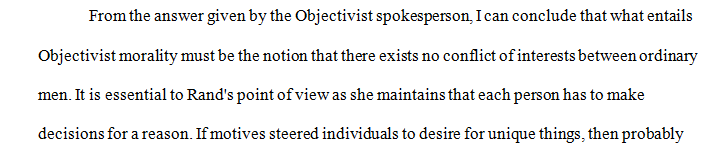 From the answer given by the Objectivist spokesperson, I can conclude that what entails Objectivist morality must be the notion that there exists no conflict of interests between ordinary men. It is essential to Rand's point of view as she maintains that each person has to make decisions for a reason. If motives steered individuals to desire for unique things, then probably